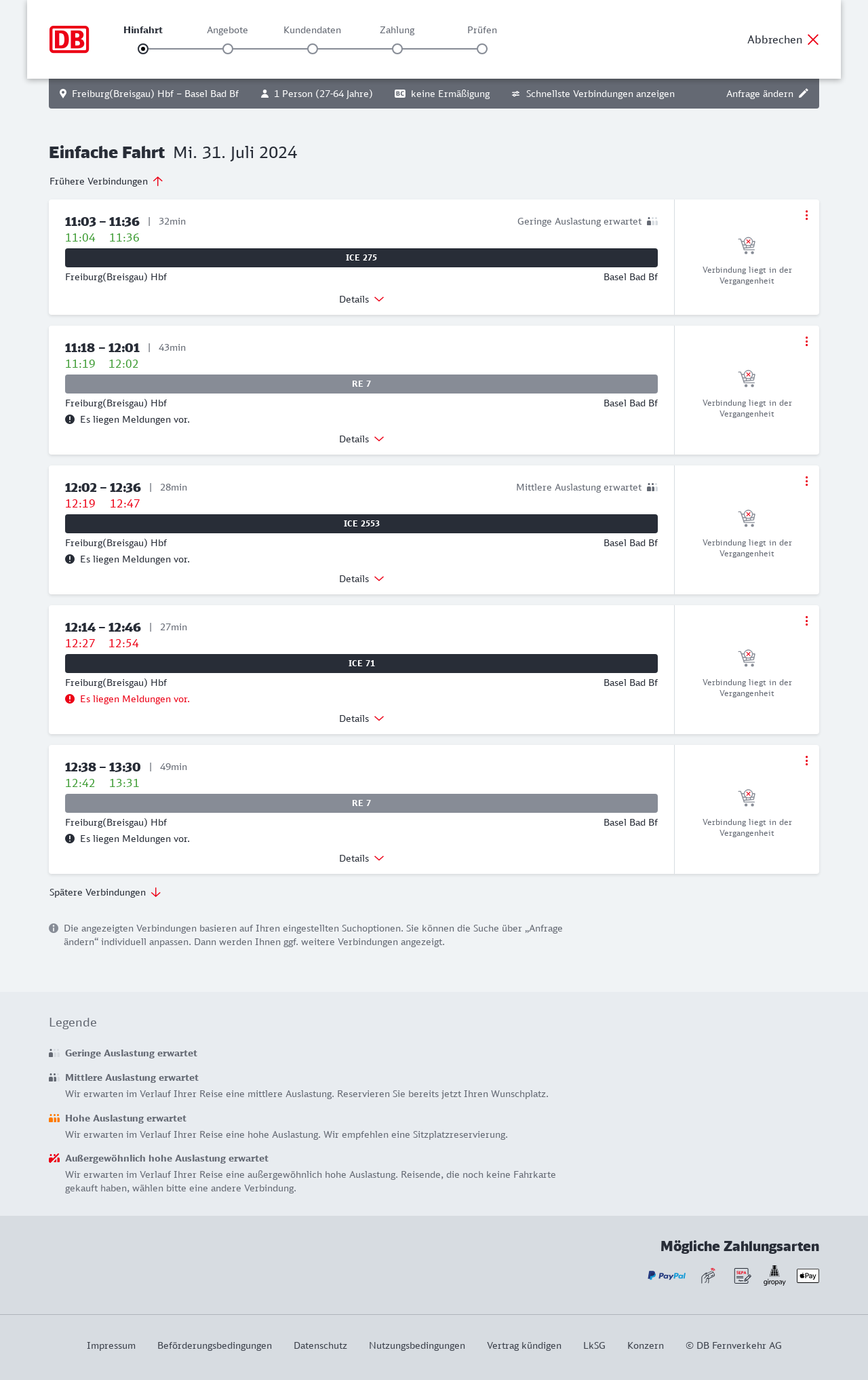 DB

Hinfahrt Angebote Kundendaten Zahlung Prüfen

Abbrechen

Freiburg(Breisgau) Hbf – Basel Bad Bf 1 Person (27-64 Jahre) BC keine Ermäßigung Schnellste Verbindungen anzeigen Anfrage ändern

Einfache Fahrt Mi. 31. Juli 2024

Frühere Verbindungen

11:03 – 11:36 | 32min Geringe Auslastung erwartet
11:04 11:36
ICE 275
Freiburg(Breisgau) Hbf Basel Bad Bf
Details
Verbindung liegt in der Vergangenheit

11:18 – 12:01 | 43min
11:19 12:02
RE 7
Freiburg(Breisgau) Hbf Basel Bad Bf
Es liegen Meldungen vor.
Details
Verbindung liegt in der Vergangenheit

12:02 – 12:36 | 28min Mittlere Auslastung erwartet
12:19 12:47
ICE 2553
Freiburg(Breisgau) Hbf Basel Bad Bf
Es liegen Meldungen vor.
Details
Verbindung liegt in der Vergangenheit

12:14 – 12:46 | 27min
12:27 12:54
ICE 71
Freiburg(Breisgau) Hbf Basel Bad Bf
Es liegen Meldungen vor.
Details
Verbindung liegt in der Vergangenheit

12:38 – 13:30 | 49min
12:42 13:31
RE 7
Freiburg(Breisgau) Hbf Basel Bad Bf
Es liegen Meldungen vor.
Details
Verbindung liegt in der Vergangenheit

Spätere Verbindungen

Die angezeigten Verbindungen basieren auf Ihren eingestellten Suchoptionen. Sie können die Suche über „Anfrage ändern“ individuell anpassen. Dann werden Ihnen ggf. weitere Verbindungen angezeigt.

Legende

Geringe Auslastung erwartet

Mittlere Auslastung erwartet
Wir erwarten im Verlauf Ihrer Reise eine mittlere Auslastung. Reservieren Sie bereits jetzt Ihren Wunschplatz.

Hohe Auslastung erwartet
Wir erwarten im Verlauf Ihrer Reise eine hohe Auslastung. Wir empfehlen eine Sitzplatzreservierung.

Außergewöhnlich hohe Auslastung erwartet
Wir erwarten im Verlauf Ihrer Reise eine außergewöhnlich hohe Auslastung. Reisende, die noch keine Fahrkarte gekauft haben, wählen bitte eine andere Verbindung.

Mögliche Zahlungsarten

PayPal SEPA giropay Pay

Impressum Beförderungsbedingungen Datenschutz Nutzungsbedingungen Vertrag kündigen LkSG Konzern © DB Fernverkehr AG